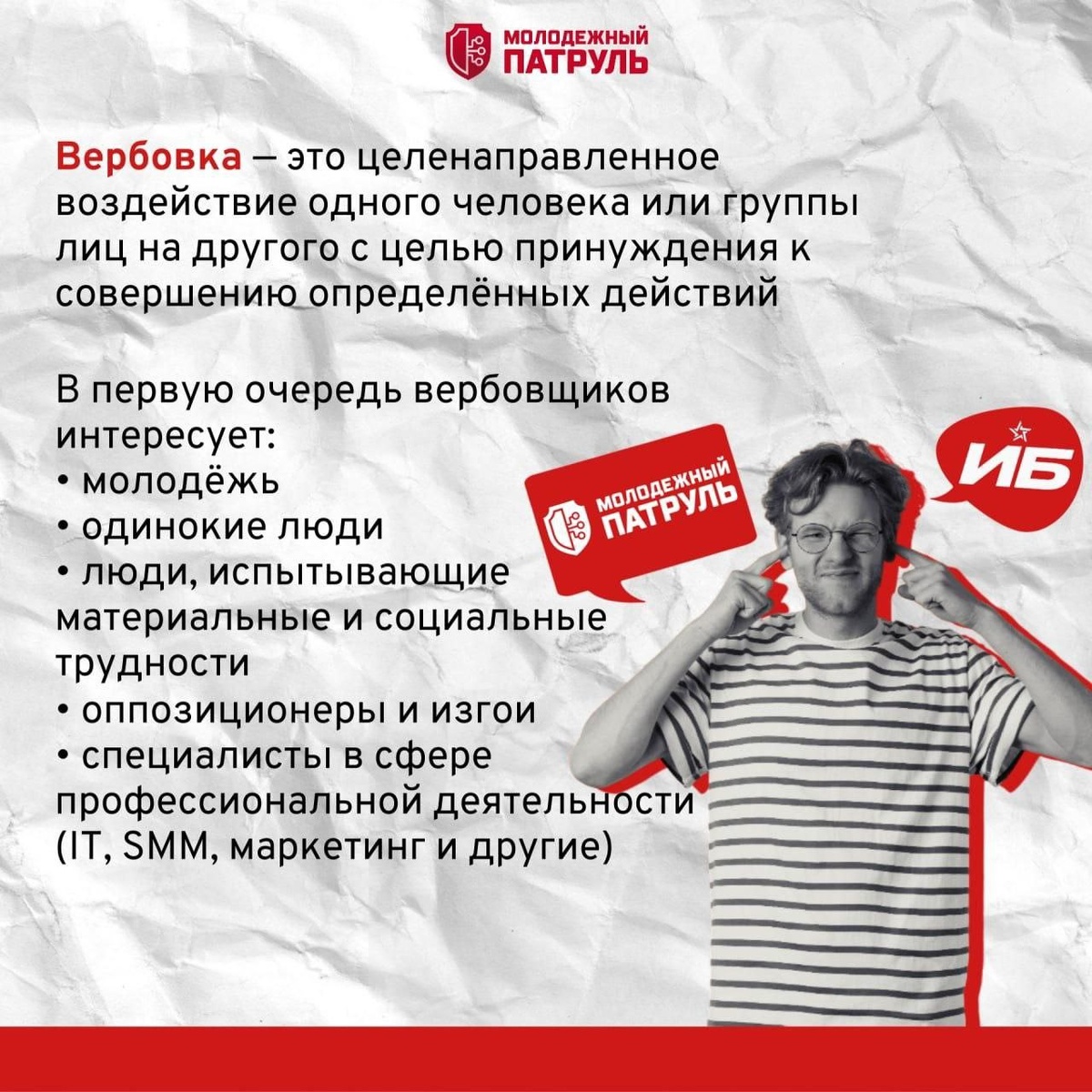 МОЛОДЕЖНЫЙ
ПАТРУЛЬ

Вербовка — это целенаправленное воздействие одного человека или группы лиц на другого с целью принуждения к совершению определённых действий

В первую очередь вербовщиков интересует:
• молодёжь
• одинокие люди
• люди, испытывающие материальные и социальные трудности
• оппозиционеры и изгои
• специалисты в сфере профессиональной деятельности (IT, SMM, маркетинг и другие)

МОЛОДЕЖНЫЙ
ПАТРУЛЬ

ИБ